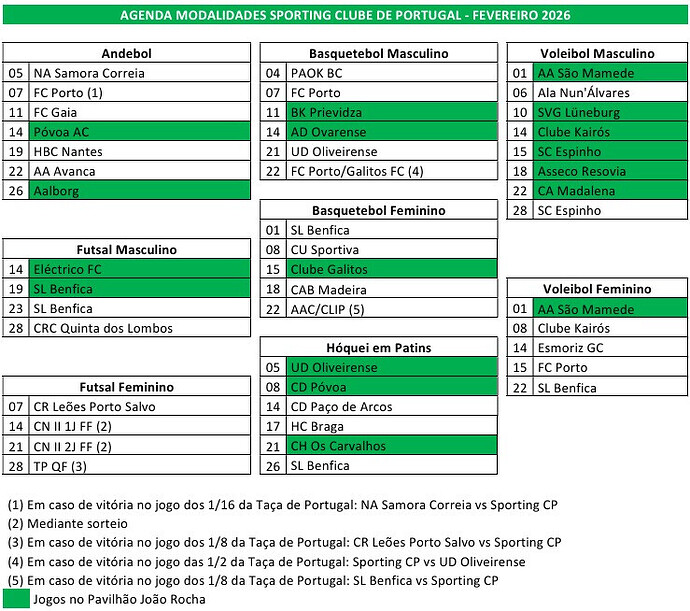 AGENDA MODALIDADES SPORTING CLUBE DE PORTUGAL - FEVEREIRO 2026

| Andebol | |
|---|---|
| 05 | NA Samora Correia |
| 07 | FC Porto (1) |
| 11 | FC Gaia |
| 14 | Póvoa AC |
| 19 | HBC Nantes |
| 22 | AA Avanca |
| 26 | Aalborg |

| Futsal Masculino | |
|---|---|
| 14 | Eléctrico FC |
| 19 | SL Benfica |
| 23 | SL Benfica |
| 28 | CRC Quinta dos Lombos |

| Futsal Feminino | |
|---|---|
| 07 | CR Leões Porto Salvo |
| 14 | CN II 1J FF (2) |
| 21 | CN II 2J FF (2) |
| 28 | TP QF (3) |

| Basquetebol Masculino | |
|---|---|
| 04 | PAOK BC |
| 07 | FC Porto |
| 11 | BK Prievidza |
| 14 | AD Ovarense |
| 21 | UD Oliveirense |
| 22 | FC Porto/Galitos FC (4) |

| Basquetebol Feminino | |
|---|---|
| 01 | SL Benfica |
| 08 | CU Sportiva |
| 15 | Clube Galitos |
| 18 | CAB Madeira |
| 22 | AAC/CLIP (5) |

| Hóquei em Patins | |
|---|---|
| 05 | UD Oliveirense |
| 08 | CD Póvoa |
| 14 | CD Paço de Arcos |
| 17 | HC Braga |
| 21 | CH Os Carvalhos |
| 26 | SL Benfica |

| Voleibol Masculino | |
|---|---|
| 01 | AA São Mamede |
| 06 | Ala Nun'Álvares |
| 10 | SVG Lüneburg |
| 14 | Clube Kairós |
| 15 | SC Espinho |
| 18 | Asseco Resovia |
| 22 | CA Madalena |
| 28 | SC Espinho |

| Voleibol Feminino | |
|---|---|
| 01 | AA São Mamede |
| 08 | Clube Kairós |
| 14 | Esmoriz GC |
| 15 | FC Porto |
| 22 | SL Benfica |

(1) Em caso de vitória no jogo dos 1/16 da Taça de Portugal: NA Samora Correia vs Sporting CP
(2) Mediante sorteio
(3) Em caso de vitória no jogo dos 1/8 da Taça de Portugal: CR Leões Porto Salvo vs Sporting CP
(4) Em caso de vitória no jogo das 1/2 da Taça de Portugal: Sporting CP vs UD Oliveirense
(5) Em caso de vitória no jogo dos 1/8 da Taça de Portugal: SL Benfica vs Sporting CP
Jogos no Pavilhão João Rocha